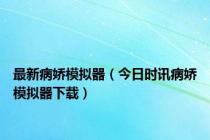 最新病娇模拟器（今日时讯病娇模拟器下载）